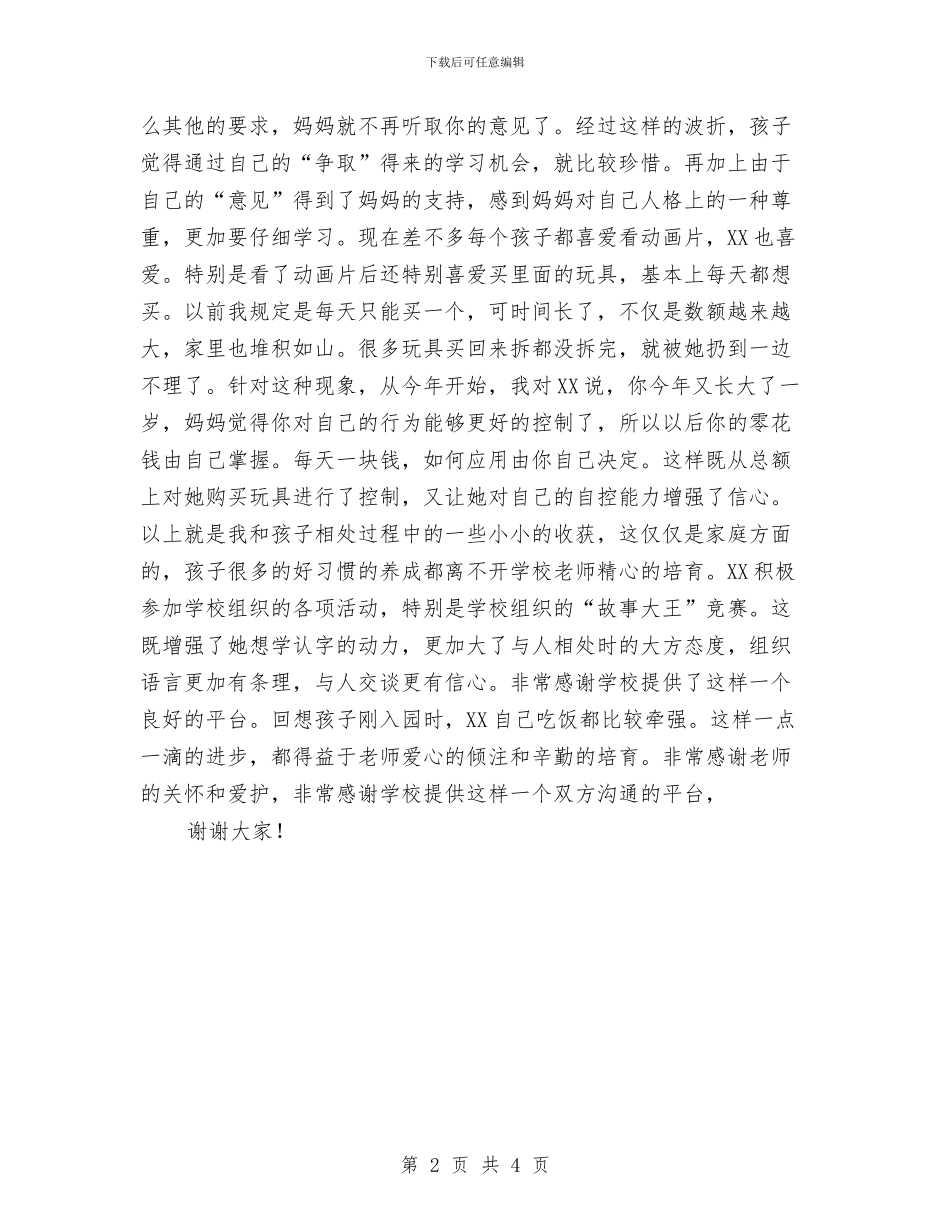 下载后可任意编辑

么其他的要求，妈妈就不再听取你的意见了。经过这样的波折，孩子觉得通过自己的“争取”得来的学习机会，就比较珍惜。再加上由于自己的“意见”得到了妈妈的支持，感到妈妈对自己人格上的一种尊重，更加要仔细学习。现在差不多每个孩子都喜爱看动画片，XX也喜爱。特别是看了动画片后还特别喜爱买里面的玩具，基本上每天都想买。以前我规定是每天只能买一个，可时间长了，不仅是数额越来越大，家里也堆积如山。很多玩具买回来拆都没拆完，就被她扔到一边不理了。针对这种现象，从今年开始，我对XX说，你今年又长大了一岁，妈妈觉得你对自己的行为能够更好的控制了，所以以后你的零花钱由自己掌握。每天一块钱，如何应用由你自己决定。这样既从总额上对她购买玩具进行了控制，又让她对自己的自控能力增强了信心。以上就是我和孩子相处过程中的一些小小的收获，这仅仅是家庭方面的，孩子很多的好习惯的养成都离不开学校老师精心的培育。XX积极参加学校组织的各项活动，特别是学校组织的“故事大王”竞赛。这既增强了她想学认字的动力，更加大了与人相处时的大方态度，组织语言更加有条理，与人交谈更有信心。非常感谢学校提供了这样一个良好的平台。回想孩子刚入园时，XX自己吃饭都比较牵强。这样一点一滴的进步，都得益于老师爱心的倾注和辛勤的培育。非常感谢老师的关怀和爱护，非常感谢学校提供这样一个双方沟通的平台，

谢谢大家！

第 2 页 共 4 页